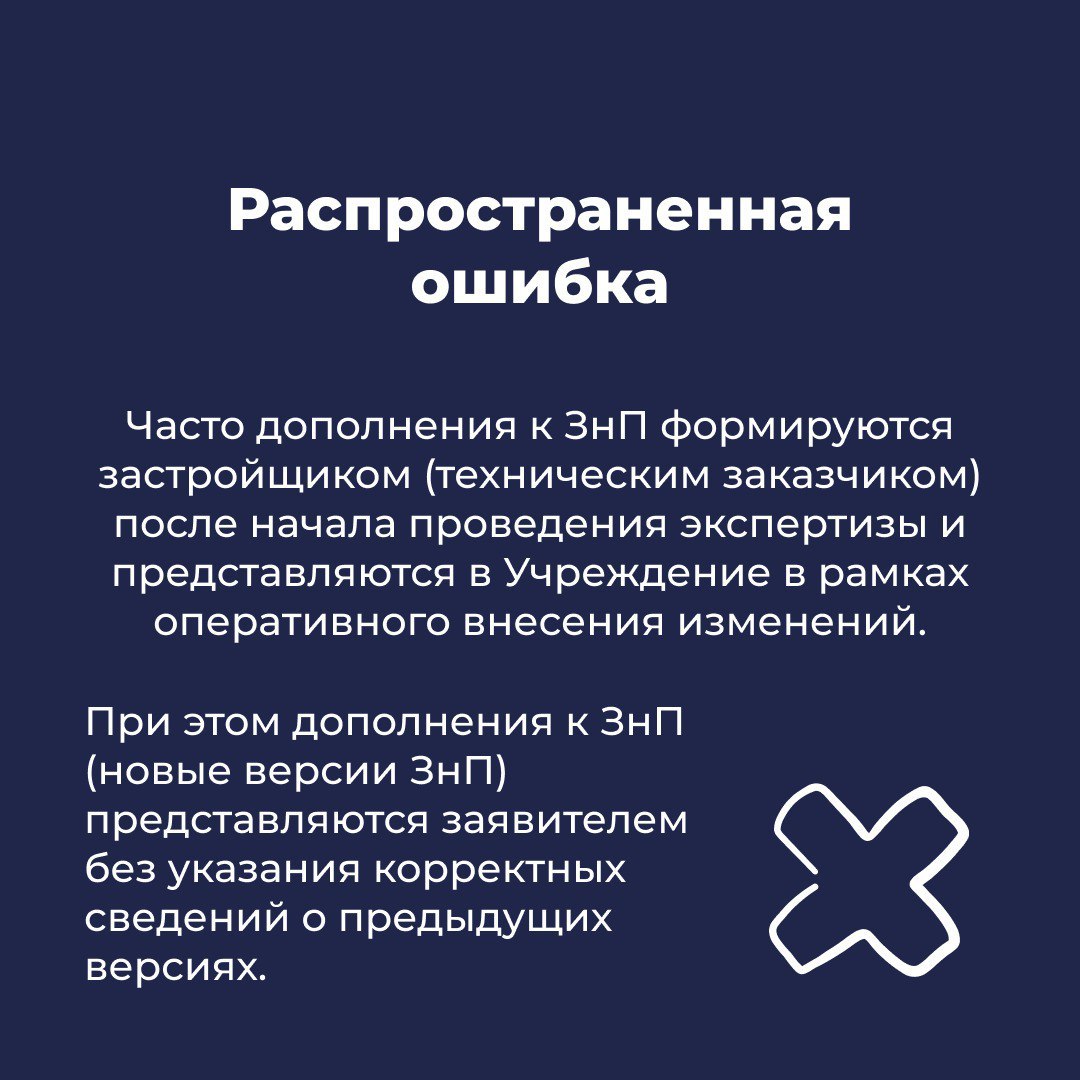 Распространенная ошибка

Часто дополнения к ЗнП формируются застройщиком (техническим заказчиком) после начала проведения экспертизы и представляются в Учреждение в рамках оперативного внесения изменений.

При этом дополнения к ЗнП (новые версии ЗнП) представляются заявителем без указания корректных сведений о предыдущих версиях.